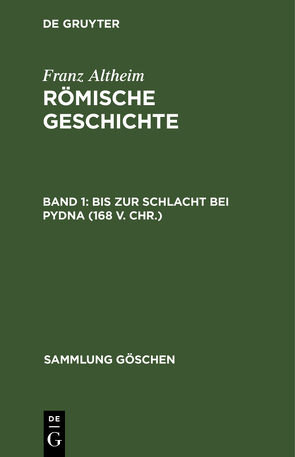 DE GRUYTER

Franz Altheim
RÖMISCHE GESCHICHTE

BAND 1: BIS ZUR SCHLACHT BEI PYDNA (168 V. CHR.)

SAMMLUNG GÖSCHEN

DE
G